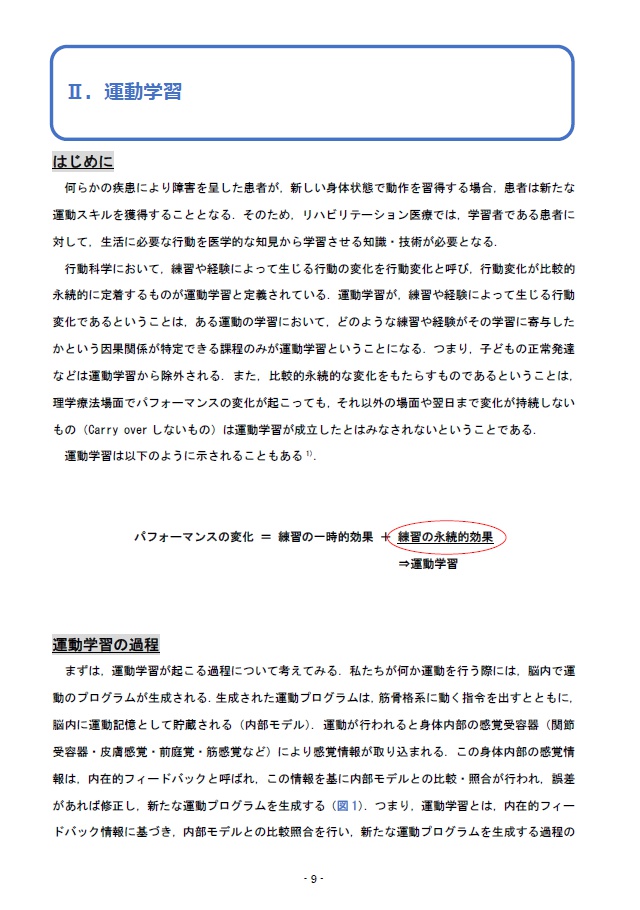 Ⅱ．運動学習

はじめに

何らかの疾患により障害を呈した患者が，新しい身体状態で動作を習得する場合，患者は新たな運動スキルを獲得することとなる．そのため，リハビリテーション医療では，学習者である患者に対して，生活に必要な行動を医学的な知見から学習させる知識・技術が必要となる．

行動科学において，練習や経験によって生じる行動の変化を行動変化と呼び，行動変化が比較的永続的に定着するものが運動学習と定義されている．運動学習が，練習や経験によって生じる行動変化であるということは，ある運動の学習において，どのような練習や経験がその学習に寄与したかという因果関係が特定できる課程のみが運動学習ということになる．つまり，子どもの正常発達などは運動学習から除外される．また，比較的永続的な変化をもたらすものであるということは，理学療法場面でパフォーマンスの変化が起こっても，それ以外の場面や翌日まで変化が持続しないもの（Carry over しないもの）は運動学習が成立したとはみなされないということである．

運動学習は以下のように示されることもある $^{1)}$．

パフォーマンスの変化 ＝ 練習の一時的効果 ＋ 練習の永続的効果
⇒運動学習

運動学習の過程

まずは，運動学習が起こる過程について考えてみる．私たちが何か運動を行う際には，脳内で運動のプログラムが生成される．生成された運動プログラムは，筋骨格系に動く指令を出すとともに，脳内に運動記憶として貯蔵される（内部モデル）．運動が行われると身体内部の感覚受容器（関節受容器・皮膚感覚・前庭覚・筋感覚など）により感覚情報が取り込まれる．この身体内部の感覚情報は，内在的フィードバックと呼ばれ，この情報を基に内部モデルとの比較・照合が行われ，誤差があれば修正し，新たな運動プログラムを生成する（図1）．つまり，運動学習とは，内在的フィードバック情報に基づき，内部モデルとの比較照合を行い，新たな運動プログラムを生成する過程の

- 9 -